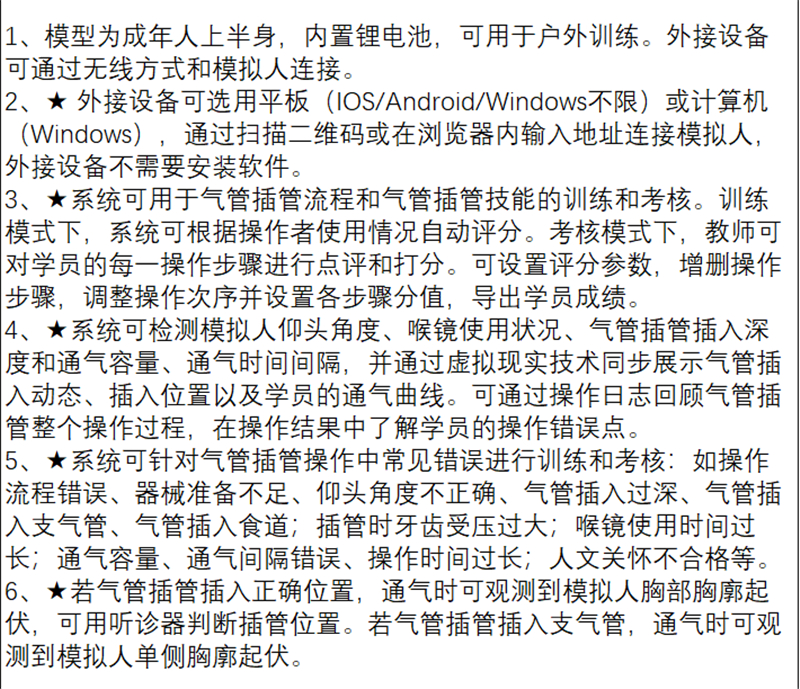 1、模型为成年人上半身，内置锂电池，可用于户外训练。外接设备可通过无线方式和模拟人连接。
2、★ 外接设备可选用平板（IOS/Android/Windows不限）或计算机（Windows），通过扫描二维码或在浏览器内输入地址连接模拟人，外接设备不需要安装软件。
3、★系统可用于气管插管流程和气管插管技能的训练和考核。训练模式下，系统可根据操作者使用情况自动评分。考核模式下，教师可对学员的每一操作步骤进行点评和打分。可设置评分参数，增删操作步骤，调整操作次序并设置各步骤分值，导出学员成绩。
4、★系统可检测模拟人仰头角度、喉镜使用状况、气管插管插入深度和通气容量、通气时间间隔，并通过虚拟现实技术同步展示气管插入动态、插入位置以及学员的通气曲线。可通过操作日志回顾气管插管整个操作过程，在操作结果中了解学员的操作错误点。
5、★系统可针对气管插管操作中常见错误进行训练和考核：如操作流程错误、器械准备不足、仰头角度不正确、气管插入过深、气管插入支气管、气管插入食道；插管时牙齿受压过大；喉镜使用时间过长；通气容量、通气间隔错误、操作时间过长；人文关怀不合格等。
6、★若气管插管插入正确位置，通气时可观测到模拟人胸部胸廓起伏，可用听诊器判断插管位置。若气管插管插入支气管，通气时可观测到模拟人单侧胸廓起伏。